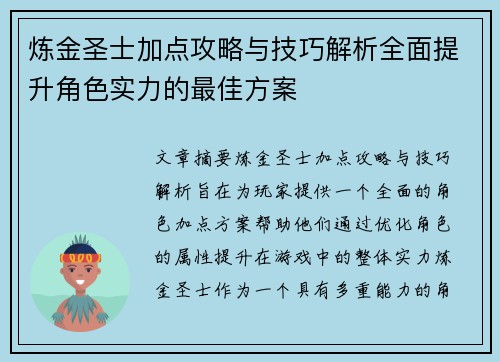 炼金圣士加点攻略与技巧解析全面提升角色实力的最佳方案

文章摘要炼金圣士加点攻略与技巧解析旨在为玩家提供一个全面的角色加点方案帮助他们通过优化角色的属性提升在游戏中的整体实力炼金圣士作为一个具有多重能力的角